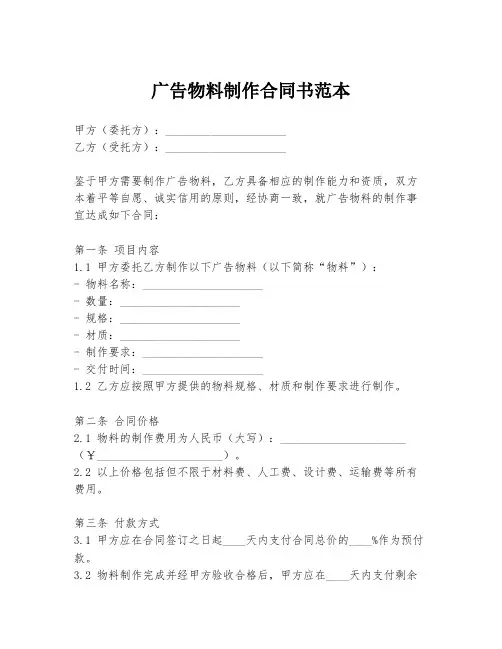 广告物料制作合同书范本

甲方（委托方）：____________________
乙方（受托方）：____________________

鉴于甲方需要制作广告物料，乙方具备相应的制作能力和资质，双方本着平等自愿、诚实信用的原则，经协商一致，就广告物料的制作事宜达成如下合同：

第一条 项目内容
1.1 甲方委托乙方制作以下广告物料（以下简称“物料”）：
- 物料名称：____________________
- 数量：____________________
- 规格：____________________
- 材质：____________________
- 制作要求：____________________
- 交付时间：____________________
1.2 乙方应按照甲方提供的物料规格、材质和制作要求进行制作。

第二条 合同价格
2.1 物料的制作费用为人民币（大写）：____________________（¥____________________）。
2.2 以上价格包括但不限于材料费、人工费、设计费、运输费等所有费用。

第三条 付款方式
3.1 甲方应在合同签订之日起____天内支付合同总价的____%作为预付款。
3.2 物料制作完成并经甲方验收合格后，甲方应在____天内支付剩余